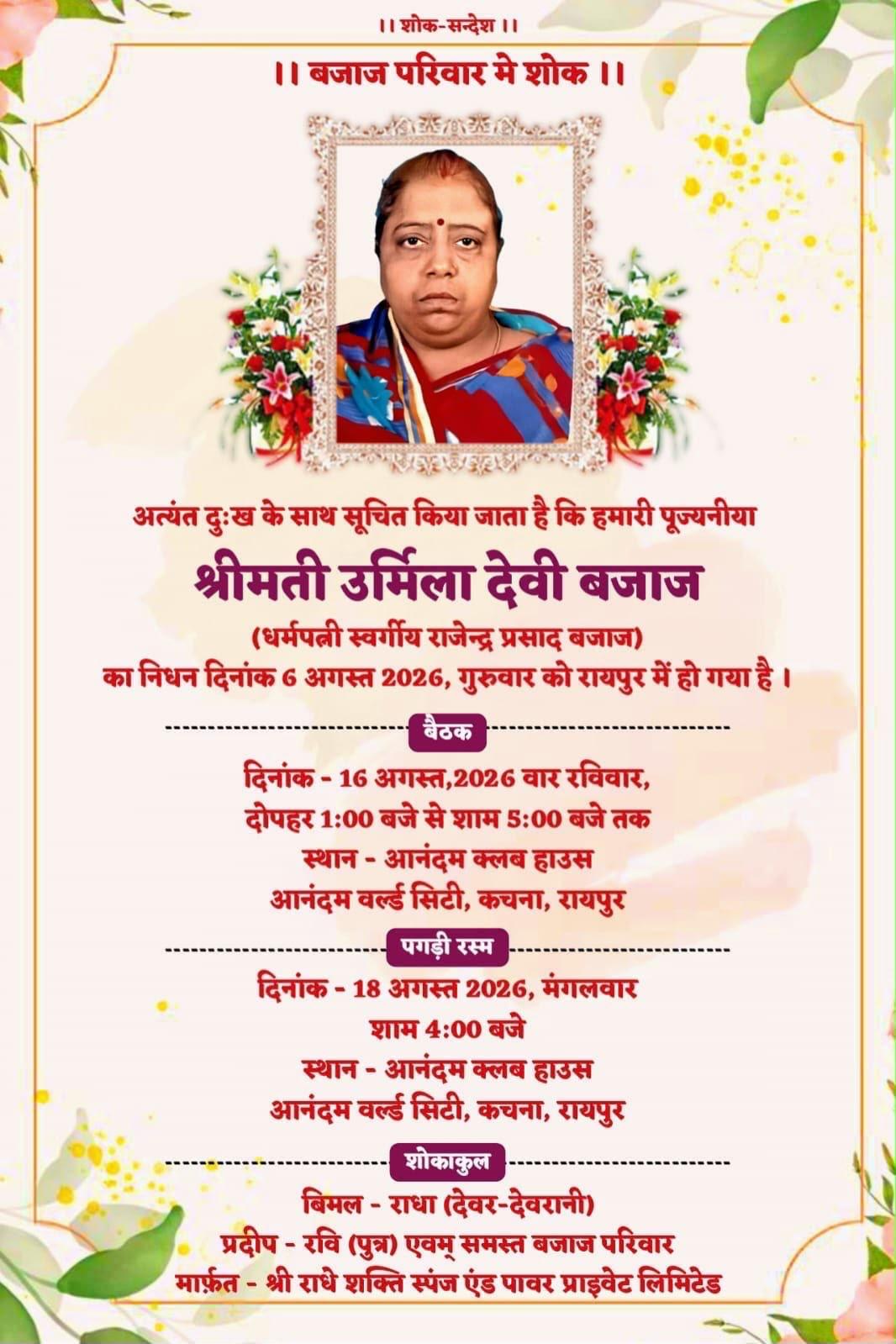 ।। शोक-सन्देश ।।

।। बजाज परिवार मे शोक ।।

अत्यंत दुःख के साथ सूचित किया जाता है कि हमारी पूज्यनीया

श्रीमती उर्मिला देवी बजाज

(धर्मपत्नी स्वर्गीय राजेन्द्र प्रसाद बजाज)

का निधन दिनांक 6 अगस्त 2026, गुरुवार को रायपुर में हो गया है ।

बैठक

दिनांक - 16 अगस्त,2026 वार रविवार,
दोपहर 1:00 बजे से शाम 5:00 बजे तक
स्थान - आनंदम क्लब हाउस
आनंदम वर्ल्ड सिटी, कचना, रायपुर

पगड़ी रस्म

दिनांक - 18 अगस्त 2026, मंगलवार
शाम 4:00 बजे
स्थान - आनंदम क्लब हाउस
आनंदम वर्ल्ड सिटी, कचना, रायपुर

शोकाकुल

बिमल - राधा (देवर-देवरानी)
प्रदीप - रवि (पुत्र) एवम् समस्त बजाज परिवार
मार्फ़त - श्री राधे शक्ति स्पंज एंड पावर प्राइवेट लिमिटेड